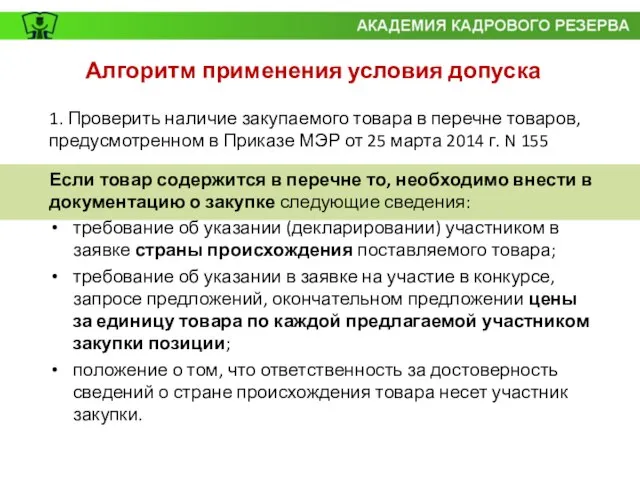 АКАДЕМИЯ КАДРОВОГО РЕЗЕРВА

Алгоритм применения условия допуска

1. Проверить наличие закупаемого товара в перечне товаров, предусмотренном в Приказе МЭР от 25 марта 2014 г. N 155

Если товар содержится в перечне то, необходимо внести в документацию о закупке следующие сведения:

• требование об указании (декларировании) участником в заявке страны происхождения поставляемого товара;
• требование об указании в заявке на участие в конкурсе, запросе предложений, окончательном предложении цены за единицу товара по каждой предлагаемой участником закупки позиции;
• положение о том, что ответственность за достоверность сведений о стране происхождения товара несет участник закупки.